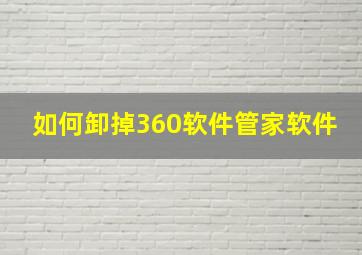 如何卸掉360软件管家软件